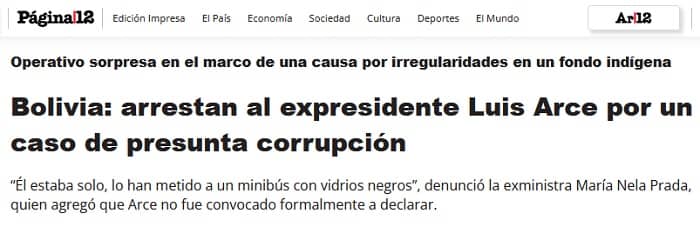 Página|12 Edición Impresa El País Economía Sociedad Cultura Deportes El Mundo Ar|12

Operativo sorpresa en el marco de una causa por irregularidades en un fondo indígena

Bolivia: arrestan al expresidente Luis Arce por un caso de presunta corrupción

"Él estaba solo, lo han metido a un minibús con vidrios negros", denunció la exministra María Nela Prada, quien agregó que Arce no fue convocado formalmente a declarar.